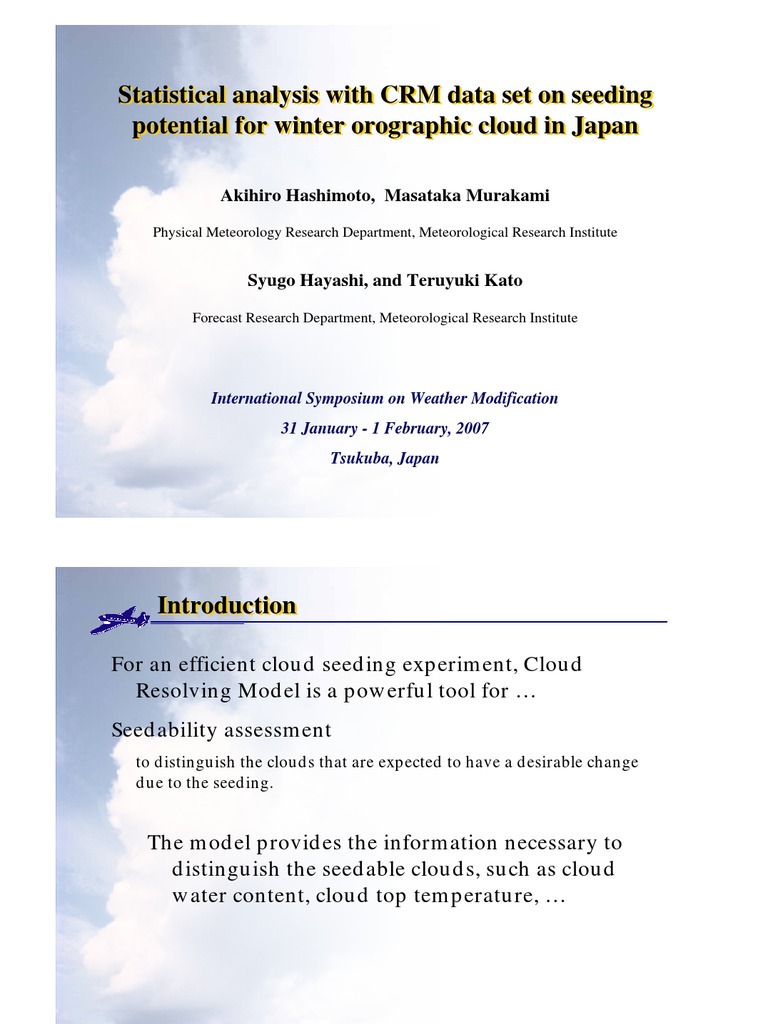 Statistical analysis with CRM data set on seeding potential for winter orographic cloud in Japan

Akihiro Hashimoto, Masataka Murakami

Physical Meteorology Research Department, Meteorological Research Institute

Syugo Hayashi, and Teruyuki Kato

Forecast Research Department, Meteorological Research Institute

International Symposium on Weather Modification

31 January - 1 February, 2007

Tsukuba, Japan

Introduction

For an efficient cloud seeding experiment, Cloud Resolving Model is a powerful tool for …

Seedability assessment

to distinguish the clouds that are expected to have a desirable change due to the seeding.

The model provides the information necessary to distinguish the seedable clouds, such as cloud water content, cloud top temperature, …